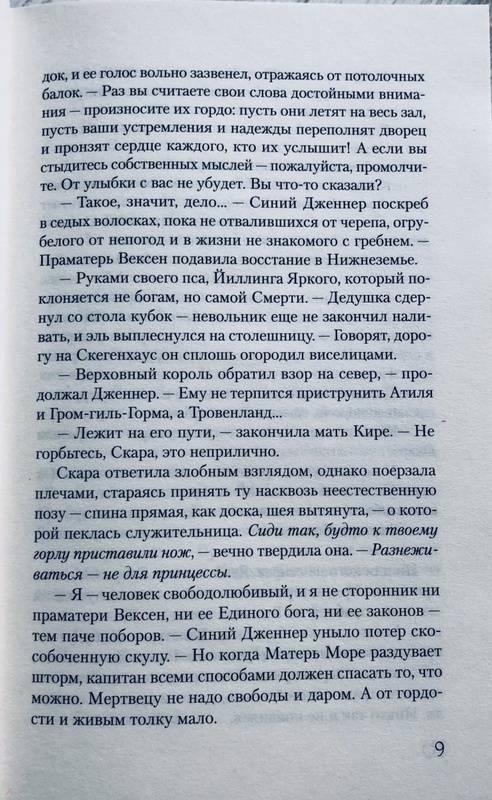 док, и ее голос вольно зазвенел, отражаясь от потолочных балок. — Раз вы считаете свои слова достойными внимания — произносите их гордо: пусть они летят на весь зал, пусть ваши устремления и надежды переполнят дворец и пронзят сердце каждого, кто их услышит! А если вы стыдитесь собственных мыслей — пожалуйста, промолчите. От улыбки с вас не убудет. Вы что-то сказали?

— Такое, значит, дело... — Синий Дженнер поскреб в седых волосках, пока не отвалившихся от черепа, огрубелого от непогод и в жизни не знакомого с гребнем. — Праматерь Вексен подавила восстание в Нижнеземье.

— Руками своего пса, Йиллинга Яркого, который поклоняется не богам, но самой Смерти. — Дедушка сдернул со стола кубок — невольник еще не закончил наливать, и эль выплеснулся на столешницу. — Говорят, дорогу на Скегенхаус он сплошь огородил виселицами.

— Верховный король обратил взор на север, — продолжал Дженнер. — Ему не терпится приструнить Атиля и Гром-гиль-Горма, а Тровенланд...

— Лежит на его пути, — закончила мать Кире. — Не горбьтесь, Скара, это неприлично.

Скара ответила злобным взглядом, однако поерзала плечами, стараясь принять ту насквозь неестественную позу — спина прямая, как доска, шея вытянута, — о которой пеклась служительница. Сиди так, будто к твоему горлу приставили нож, — вечно твердила она. — Разнеживаться — не для принцессы.

— Я — человек свободолюбивый, и я не сторонник ни праматери Вексен, ни ее Единого бога, ни ее законов — тем паче поборов. — Синий Дженнер уныло потер скособоченную скулу. — Но когда Матерь Море раздувает шторм, капитан всеми способами должен спасать то, что можно. Мертвецу не надо свободы и даром. А от гордости и живым толку мало.

9